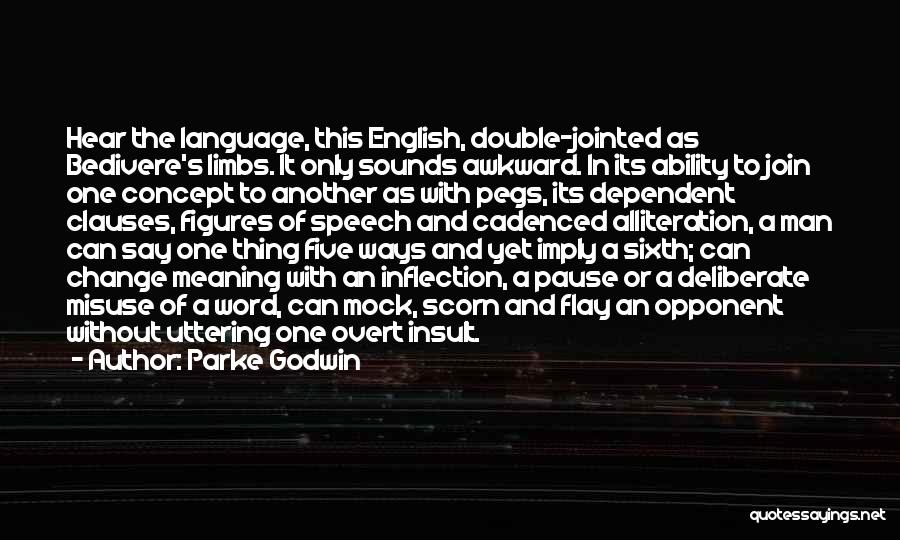 Hear the language, this English, double-jointed as Bedivere's limbs. It only sounds awkward. In its ability to join one concept to another as with pegs, its dependent clauses, figures of speech and cadenced alliteration, a man can say one thing five ways and yet imply a sixth; can change meaning with an inflection, a pause or a deliberate misuse of a word, can mock, scorn and flay an opponent without uttering one overt insult.
- Author: Parke Godwin

quotessayings.net